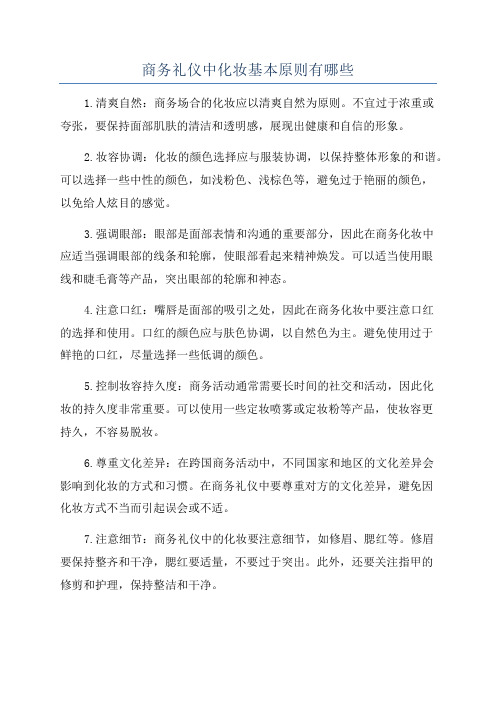 商务礼仪中化妆基本原则有哪些

1.清爽自然：商务场合的化妆应以清爽自然为原则。不宜过于浓重或夸张，要保持面部肌肤的清洁和透明感，展现出健康和自信的形象。

2.妆容协调：化妆的颜色选择应与服装协调，以保持整体形象的和谐。可以选择一些中性的颜色，如浅粉色、浅棕色等，避免过于艳丽的颜色，以免给人炫目的感觉。

3.强调眼部：眼部是面部表情和沟通的重要部分，因此在商务化妆中应适当强调眼部的线条和轮廓，使眼部看起来精神焕发。可以适当使用眼线和睫毛膏等产品，突出眼部的轮廓和神态。

4.注意口红：嘴唇是面部的吸引之处，因此在商务化妆中要注意口红的选择和使用。口红的颜色应与肤色协调，以自然色为主。避免使用过于鲜艳的口红，尽量选择一些低调的颜色。

5.控制妆容持久度：商务活动通常需要长时间的社交和活动，因此化妆的持久度非常重要。可以使用一些定妆喷雾或定妆粉等产品，使妆容更持久，不容易脱妆。

6.尊重文化差异：在跨国商务活动中，不同国家和地区的文化差异会影响到化妆的方式和习惯。在商务礼仪中要尊重对方的文化差异，避免因化妆方式不当而引起误会或不适。

7.注意细节：商务礼仪中的化妆要注意细节，如修眉、腮红等。修眉要保持整齐和干净，腮红要适量，不要过于突出。此外，还要关注指甲的修剪和护理，保持整洁和干净。